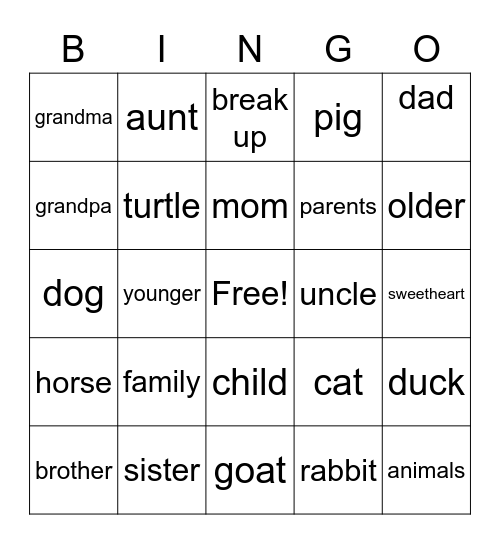 | B | I | N | G | O |
|---|---|---|---|---|
| grandma | aunt | break up | pig | dad |
| grandpa | turtle | mom | parents | older |
| dog | younger | Free! | uncle | sweetheart |
| horse | family | child | cat | duck |
| brother | sister | goat | rabbit | animals |